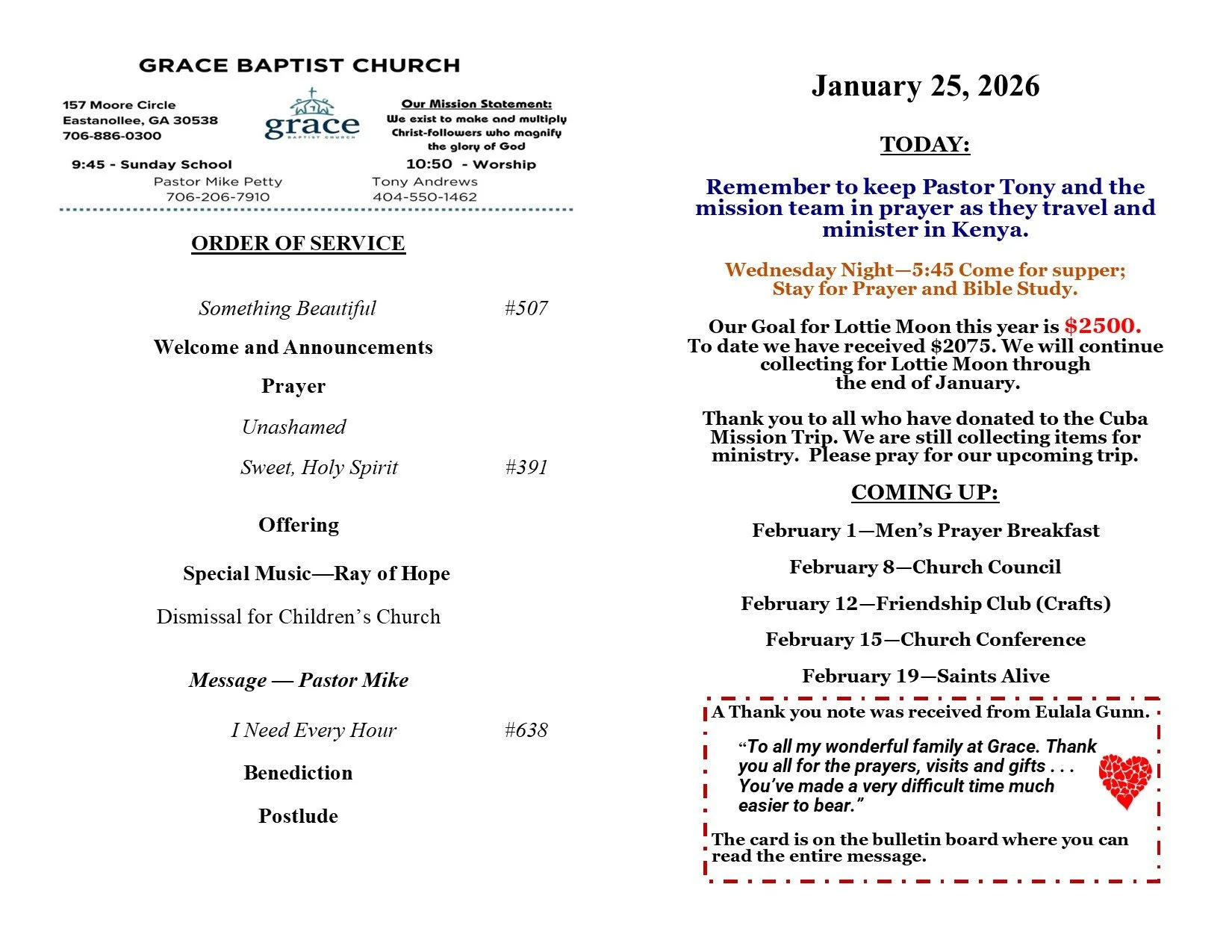 GRACE BAPTIST CHURCH

157 Moore Circle
Eastanollee, GA 30538
706-886-0300

grace
BAPTIST CHURCH

Our Mission Statement:
We exist to make and multiply Christ-followers who magnify the glory of God

9:45 - Sunday School
10:50 - Worship

Pastor Mike Petty
706-206-7910

Tony Andrews
404-550-1462

ORDER OF SERVICE

Something Beautiful #507

Welcome and Announcements

Prayer

Unashamed

Sweet, Holy Spirit #391

Offering

Special Music—Ray of Hope

Dismissal for Children's Church

Message — Pastor Mike

I Need Every Hour #638

Benediction

Postlude

January 25, 2026

TODAY:

Remember to keep Pastor Tony and the mission team in prayer as they travel and minister in Kenya.

Wednesday Night—5:45 Come for supper; Stay for Prayer and Bible Study.

Our Goal for Lottie Moon this year is $2500. To date we have received $2075. We will continue collecting for Lottie Moon through the end of January.

Thank you to all who have donated to the Cuba Mission Trip. We are still collecting items for ministry. Please pray for our upcoming trip.

COMING UP:

February 1—Men's Prayer Breakfast

February 8—Church Council

February 12—Friendship Club (Crafts)

February 15—Church Conference

February 19—Saints Alive

A Thank you note was received from Eulala Gunn.

"To all my wonderful family at Grace. Thank you all for the prayers, visits and gifts . . . You've made a very difficult time much easier to bear."

The card is on the bulletin board where you can read the entire message.